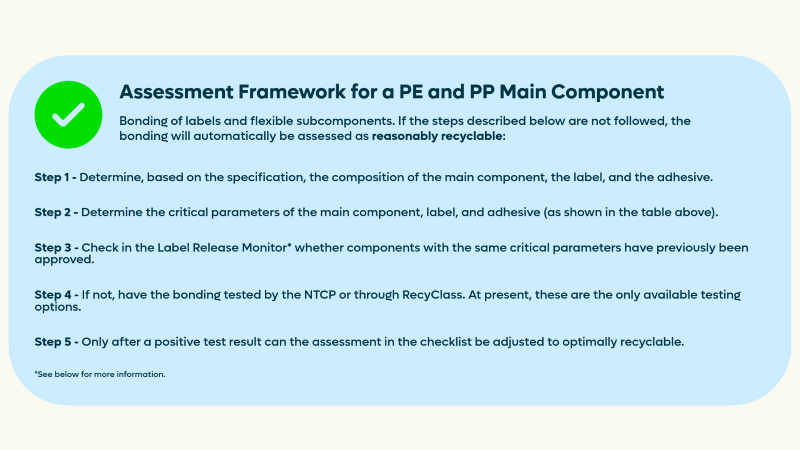 Assessment Framework for a PE and PP Main Component

Bonding of labels and flexible subcomponents. If the steps described below are not followed, the bonding will automatically be assessed as reasonably recyclable:

Step 1 - Determine, based on the specification, the composition of the main component, the label, and the adhesive.

Step 2 - Determine the critical parameters of the main component, label, and adhesive (as shown in the table above).

Step 3 - Check in the Label Release Monitor* whether components with the same critical parameters have previously been approved.

Step 4 - If not, have the bonding tested by the NTCP or through RecyClass. At present, these are the only available testing options.

Step 5 - Only after a positive test result can the assessment in the checklist be adjusted to optimally recyclable.

*See below for more information.